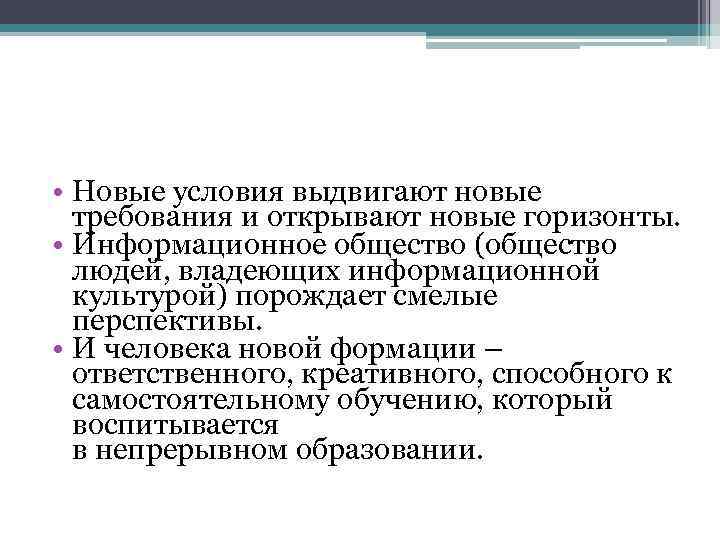 • Новые условия выдвигают новые требования и открывают новые горизонты.
• Информационное общество (общество людей, владеющих информационной культурой) порождает смелые перспективы.
• И человека новой формации – ответственного, креативного, способного к самостоятельному обучению, который воспитывается
в непрерывном образовании.